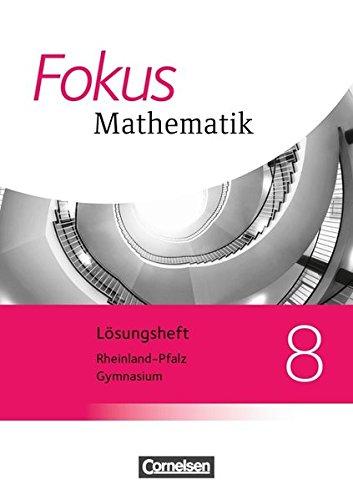 Fokus
Mathematik

Lösungsheft
Rheinland-Pfalz
Gymnasium

8

Cornelsen